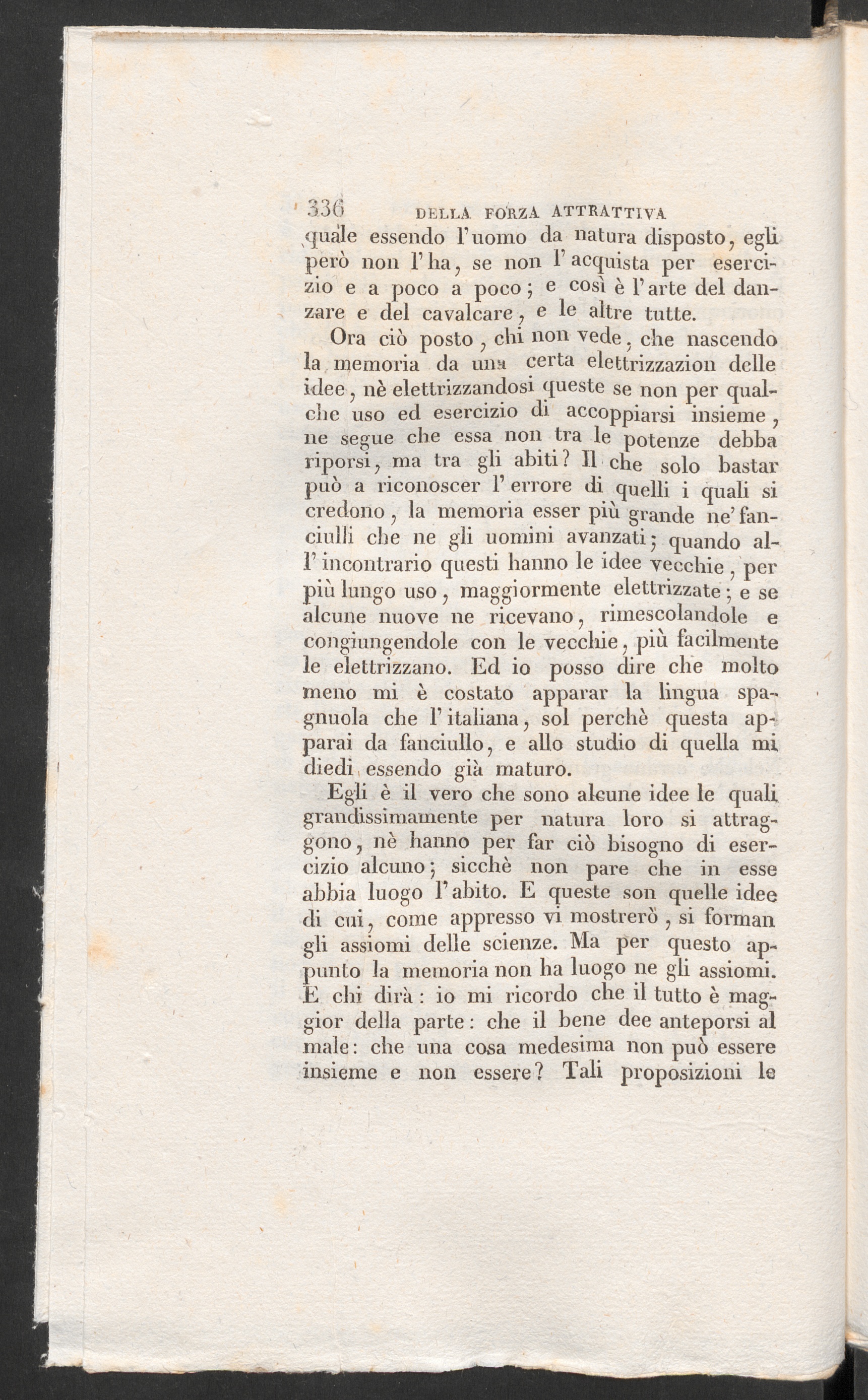 336 DELLA FORZA ATTRATTIVA

quale essendo l'uomo da natura disposto, egli però non l'ha, se non l'acquista per esercizio e a poco a poco; e così è l'arte del danzare e del cavalcare, e le altre tutte.

Ora ciò posto, chi non vede, che nascendo la memoria da una certa elettrizzazion delle idee, nè elettrizzandosi queste se non per qualche uso ed esercizio di accoppiarsi insieme, ne segue che essa non tra le potenze debba riporsi, ma tra gli abiti? Il che solo bastar può a riconoscer l'errore di quelli i quali si credono, la memoria esser più grande ne' fanciulli che ne gli uomini avanzati; quando all'incontrario questi hanno le idee vecchie, per più lungo uso, maggiormente elettrizzate; e se alcune nuove ne ricevano, rimescolandole e congiungendole con le vecchie, più facilmente le elettrizzano. Ed io posso dire che molto meno mi è costato apparar la lingua spagnuola che l'italiana, sol perchè questa apparai da fanciullo, e allo studio di quella mi diedi essendo già maturo.

Egli è il vero che sono alcune idee le quali grandissimamente per natura loro si attraggono, nè hanno per far ciò bisogno di esercizio alcuno; sicchè non pare che in esse abbia luogo l'abito. E queste son quelle idee di cui, come appresso vi mostrerò, si forman gli assiomi delle scienze. Ma per questo appunto la memoria non ha luogo ne gli assiomi. E chi dirà: io mi ricordo che il tutto è maggior della parte: che il bene dee anteporsi al male: che una cosa medesima non può essere insieme e non essere? Tali proposizioni le